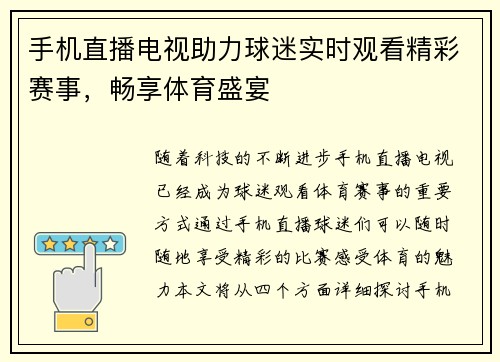 手机直播电视助力球迷实时观看精彩赛事，畅享体育盛宴

随着科技的不断进步手机直播电视已经成为球迷观看体育赛事的重要方式通过手机直播球迷们可以随时随地享受精彩的比赛感受体育的魅力本文将从四个方面详细探讨手机